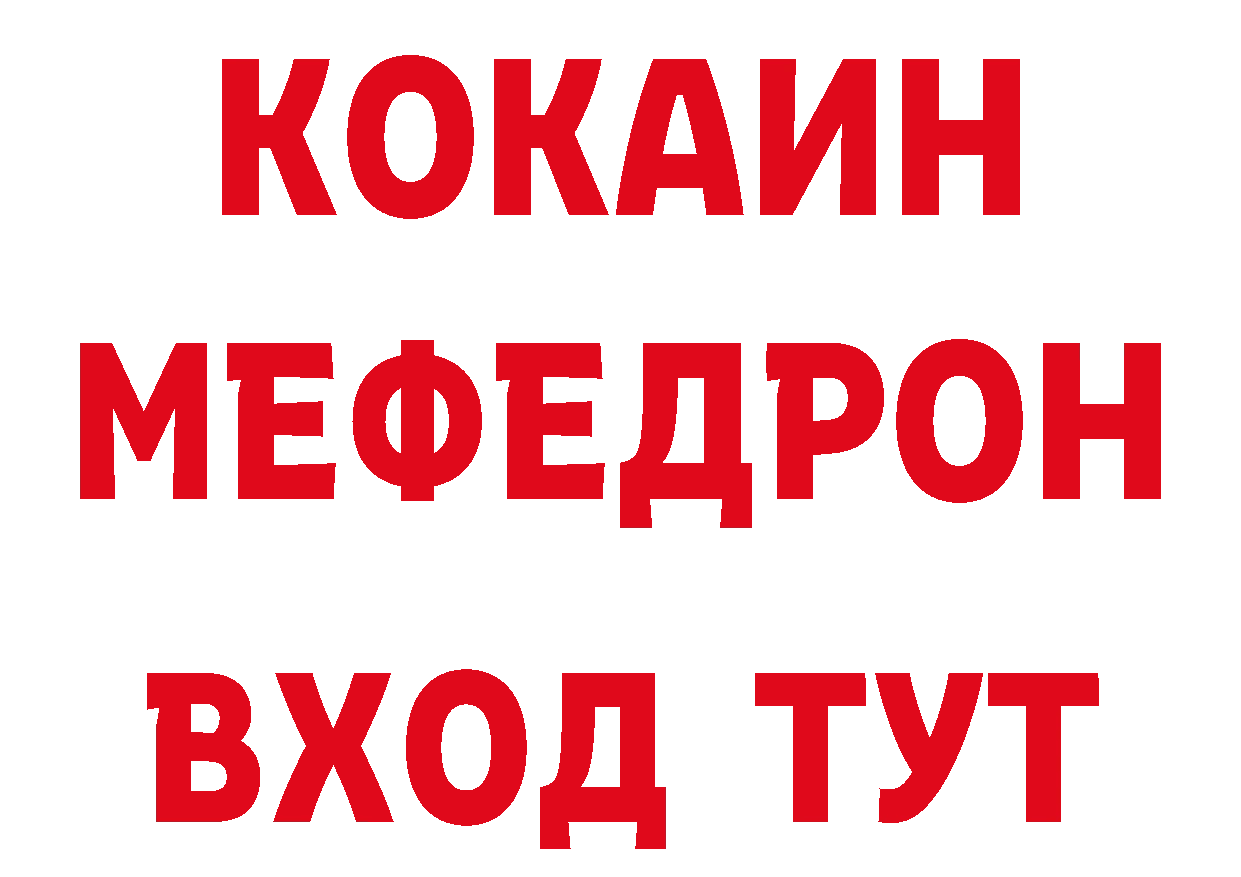 КОКАИН
МЕФЕДРОН
ВХОД ТУТ